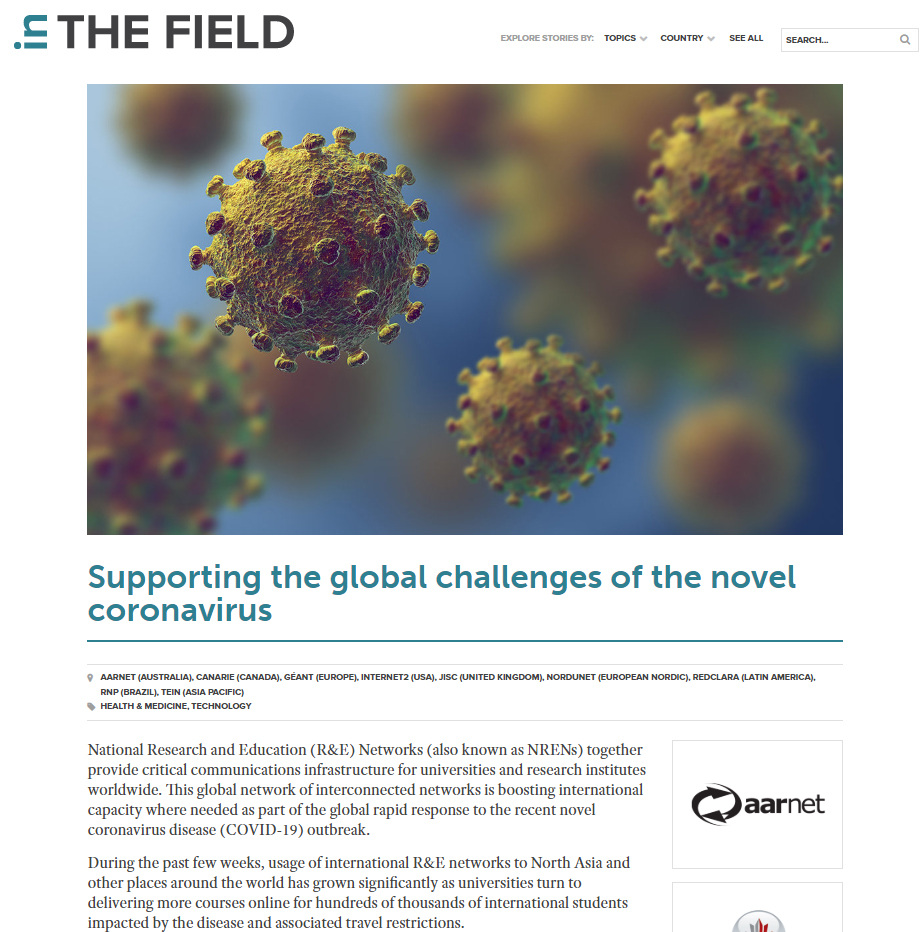 .in THE FIELD

EXPLORE STORIES BY: TOPICS COUNTRY SEE ALL SEARCH...

Supporting the global challenges of the novel coronavirus

AARNET (AUSTRALIA), CANARIE (CANADA), GÉANT (EUROPE), INTERNET2 (USA), JISC (UNITED KINGDOM), NORDUNET (EUROPEAN NORDIC), REDCLARA (LATIN AMERICA), RNP (BRAZIL), TEIN (ASIA PACIFIC)
HEALTH & MEDICINE, TECHNOLOGY

National Research and Education (R&E) Networks (also known as NRENs) together provide critical communications infrastructure for universities and research institutes worldwide. This global network of interconnected networks is boosting international capacity where needed as part of the global rapid response to the recent novel coronavirus disease (COVID-19) outbreak.

During the past few weeks, usage of international R&E networks to North Asia and other places around the world has grown significantly as universities turn to delivering more courses online for hundreds of thousands of international students impacted by the disease and associated travel restrictions.

aarnet